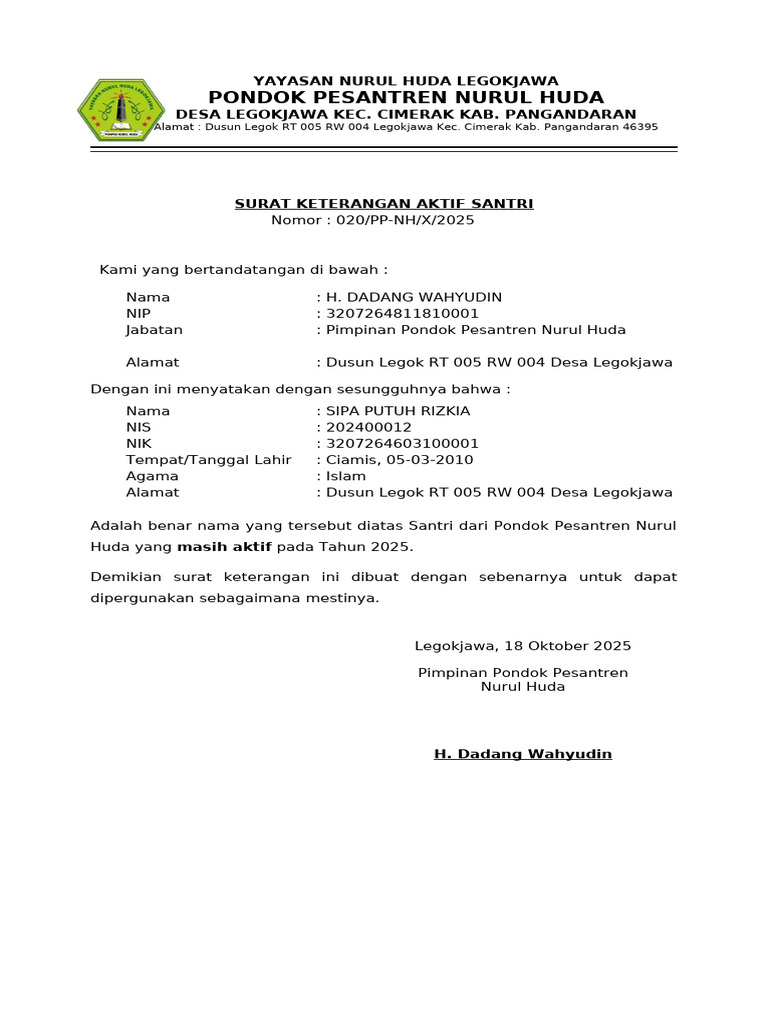 YAYASAN NURUL HUDA LEGOKJAWA
PONDOK PESANTREN NURUL HUDA
DESA LEGOKJAWA KEC. CIMERAK KAB. PANGANDARAN
Alamat : Dusun Legok RT 005 RW 004 Legokjawa Kec. Cimerak Kab. Pangandaran 46395

SURAT KETERANGAN AKTIF SANTRI
Nomor : 020/PP-NH/X/2025

Kami yang bertandatangan di bawah :

Nama : H. DADANG WAHYUDIN
NIP : 3207264811810001
Jabatan : Pimpinan Pondok Pesantren Nurul Huda

Alamat : Dusun Legok RT 005 RW 004 Desa Legokjawa

Dengan ini menyatakan dengan sesungguhnya bahwa :

Nama : SIPA PUTUH RIZKIA
NIS : 202400012
NIK : 3207264603100001
Tempat/Tanggal Lahir : Ciamis, 05-03-2010
Agama : Islam
Alamat : Dusun Legok RT 005 RW 004 Desa Legokjawa

Adalah benar nama yang tersebut diatas Santri dari Pondok Pesantren Nurul Huda yang masih aktif pada Tahun 2025.

Demikian surat keterangan ini dibuat dengan sebenarnya untuk dapat dipergunakan sebagaimana mestinya.

Legokjawa, 18 Oktober 2025

Pimpinan Pondok Pesantren
Nurul Huda

H. Dadang Wahyudin